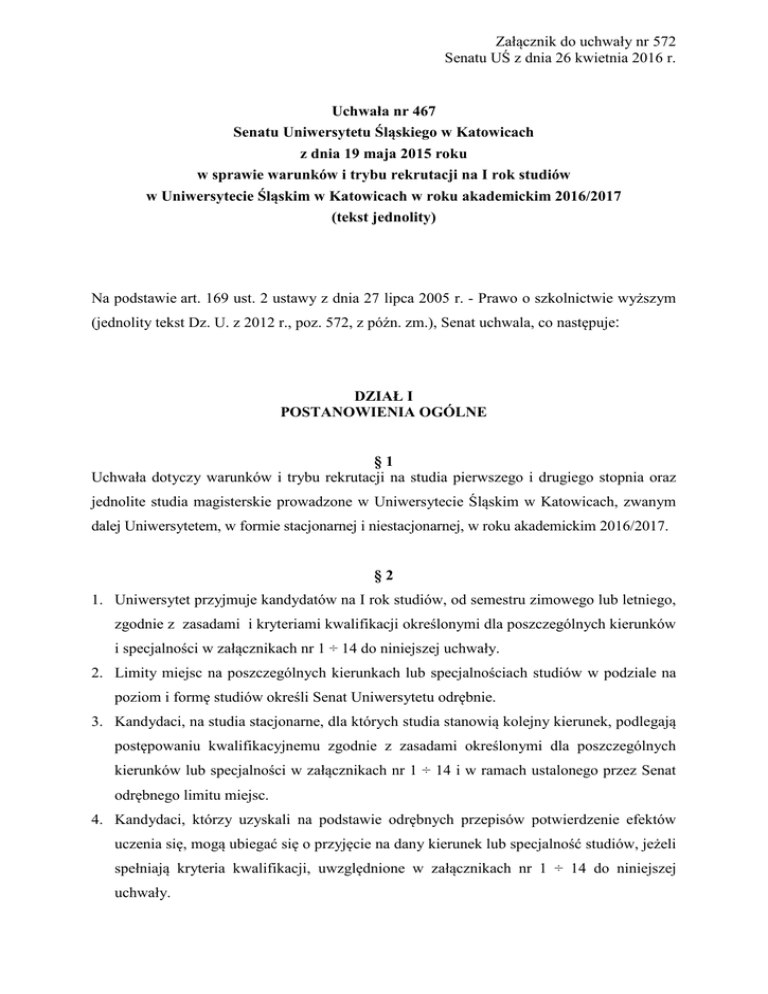 Załącznik do uchwały nr 572
Senatu UŚ z dnia 26 kwietnia 2016 r.

Uchwała nr 467
Senatu Uniwersytetu Śląskiego w Katowicach
z dnia 19 maja 2015 roku
w sprawie warunków i trybu rekrutacji na I rok studiów
w Uniwersytecie Śląskim w Katowicach w roku akademickim 2016/2017
(tekst jednolity)

Na podstawie art. 169 ust. 2 ustawy z dnia 27 lipca 2005 r. - Prawo o szkolnictwie wyższym (jednolity tekst Dz. U. z 2012 r., poz. 572, z późn. zm.), Senat uchwala, co następuje:

DZIAŁ I
POSTANOWIENIA OGÓLNE

§ 1
Uchwała dotyczy warunków i trybu rekrutacji na studia pierwszego i drugiego stopnia oraz jednolite studia magisterskie prowadzone w Uniwersytecie Śląskim w Katowicach, zwanym dalej Uniwersytetem, w formie stacjonarnej i niestacjonarnej, w roku akademickim 2016/2017.

§ 2
1. Uniwersytet przyjmuje kandydatów na I rok studiów, od semestru zimowego lub letniego, zgodnie z zasadami i kryteriami kwalifikacji określonymi dla poszczególnych kierunków i specjalności w załącznikach nr 1 ÷ 14 do niniejszej uchwały.
2. Limity miejsc na poszczególnych kierunkach lub specjalnościach studiów w podziale na poziom i formę studiów określi Senat Uniwersytetu odrębnie.
3. Kandydaci, na studia stacjonarne, dla których studia stanowią kolejny kierunek, podlegają postępowaniu kwalifikacyjnemu zgodnie z zasadami określonymi dla poszczególnych kierunków lub specjalności w załącznikach nr 1 ÷ 14 i w ramach ustalonego przez Senat odrębnego limitu miejsc.
4. Kandydaci, którzy uzyskali na podstawie odrębnych przepisów potwierdzenie efektów uczenia się, mogą ubiegać się o przyjęcie na dany kierunek lub specjalność studiów, jeżeli spełniają kryteria kwalifikacji, uwzględnione w załącznikach nr 1 ÷ 14 do niniejszej uchwały.